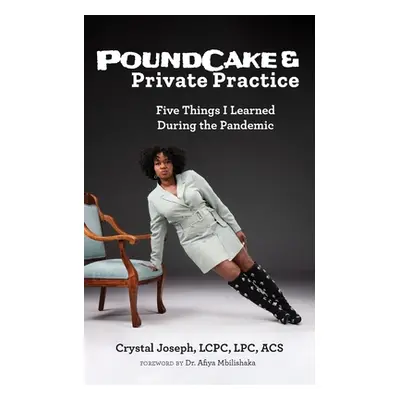 POUNDCAKE &
Private Practice

Five Things I Learned During the Pandemic

Crystal Joseph, LCPC, LPC, ACS

FOREWORD BY Dr. Afiya Mbilishaka